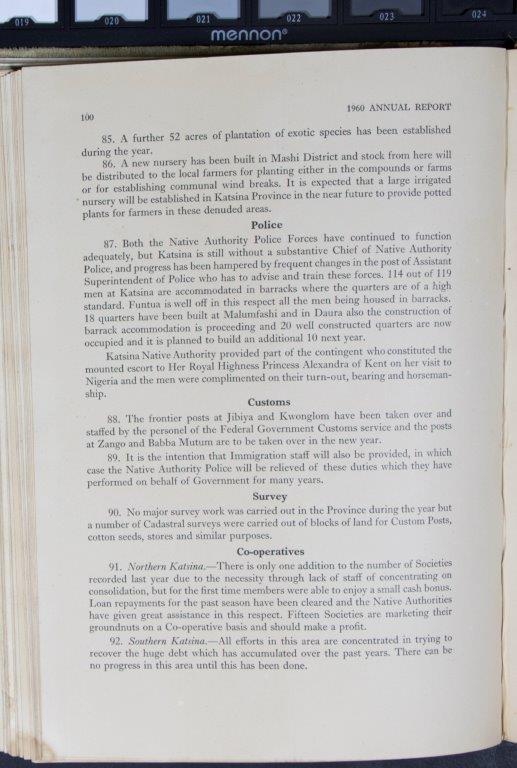 019 020 021 022 023 024
mennon®

100

1960 ANNUAL REPORT

85. A further 52 acres of plantation of exotic species has been established during the year.

86. A new nursery has been built in Mashi District and stock from here will be distributed to the local farmers for planting either in the compounds or farms or for establishing communal wind breaks. It is expected that a large irrigated nursery will be established in Katsina Province in the near future to provide potted plants for farmers in these denuded areas.

Police

87. Both the Native Authority Police Forces have continued to function adequately, but Katsina is still without a substantive Chief of Native Authority Police, and progress has been hampered by frequent changes in the post of Assistant Superintendent of Police who has to advise and train these forces. 114 out of 119 men at Katsina are accommodated in barracks where the quarters are of a high standard. Funtua is well off in this respect all the men being housed in barracks. 18 quarters have been built at Malumfashi and in Daura also the construction of barrack accommodation is proceeding and 20 well constructed quarters are now occupied and it is planned to build an additional 10 next year.

Katsina Native Authority provided part of the contingent who constituted the mounted escort to Her Royal Highness Princess Alexandra of Kent on her visit to Nigeria and the men were complimented on their turn-out, bearing and horsemanship.

Customs

88. The frontier posts at Jibiya and Kwonglom have been taken over and staffed by the personel of the Federal Government Customs service and the posts at Zango and Babba Mutum are to be taken over in the new year.

89. It is the intention that Immigration staff will also be provided, in which case the Native Authority Police will be relieved of these duties which they have performed on behalf of Government for many years.

Survey

90. No major survey work was carried out in the Province during the year but a number of Cadastral surveys were carried out of blocks of land for Custom Posts, cotton seeds, stores and similar purposes.

Co-operatives

91. Northern Katsina.—There is only one addition to the number of Societies recorded last year due to the necessity through lack of staff of concentrating on consolidation, but for the first time members were able to enjoy a small cash bonus. Loan repayments for the past season have been cleared and the Native Authorities have given great assistance in this respect. Fifteen Societies are marketing their groundnuts on a Co-operative basis and should make a profit.

92. Southern Katsina.—All efforts in this area are concentrated in trying to recover the huge debt which has accumulated over the past years. There can be no progress in this area until this has been done.